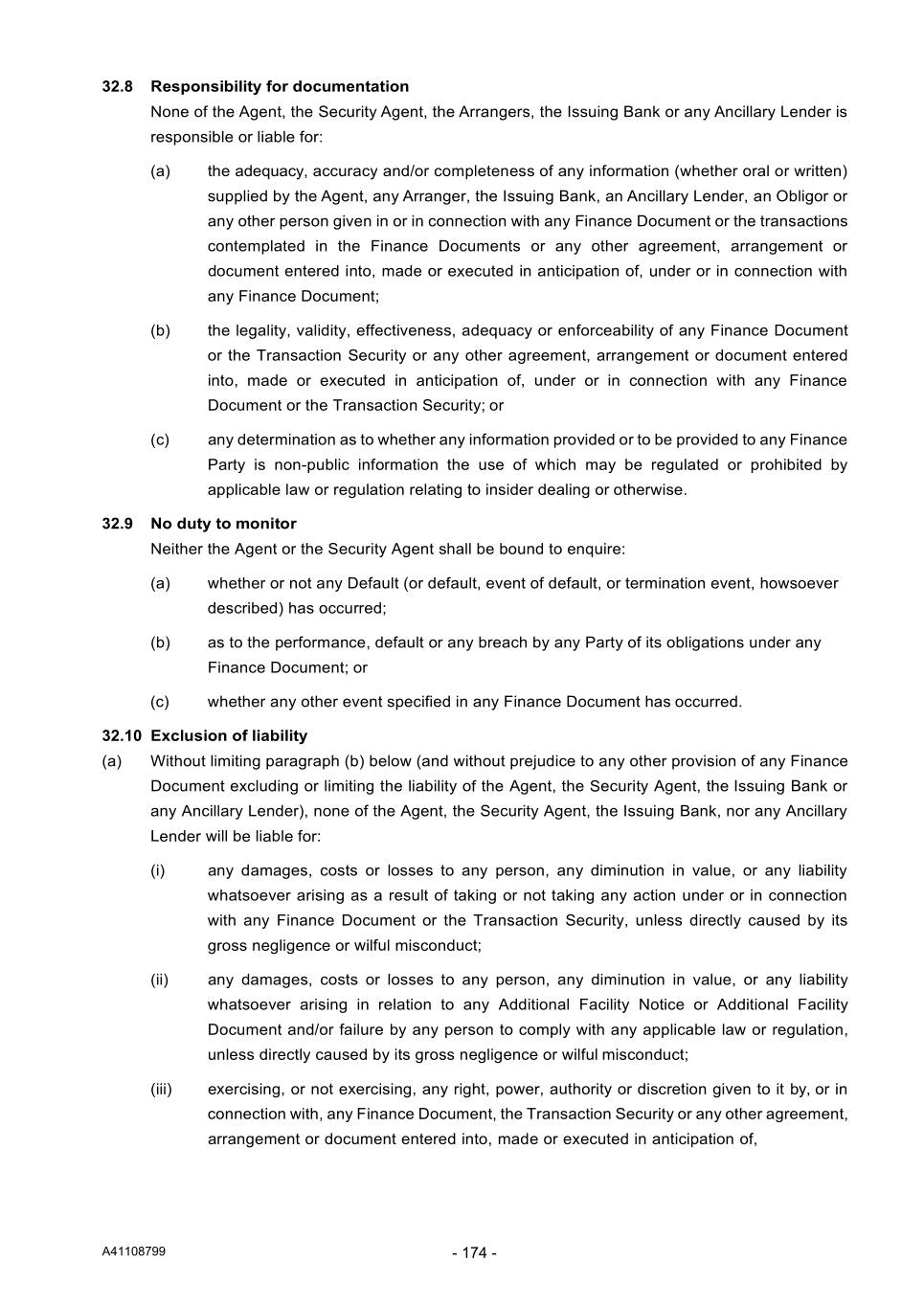 32.8 Responsibility for documentation

None of the Agent, the Security Agent, the Arrangers, the Issuing Bank or any Ancillary Lender is responsible or liable for:

(a) the adequacy, accuracy and/or completeness of any information (whether oral or written) supplied by the Agent, any Arranger, the Issuing Bank, an Ancillary Lender, an Obligor or any other person given in or in connection with any Finance Document or the transactions contemplated in the Finance Documents or any other agreement, arrangement or document entered into, made or executed in anticipation of, under or in connection with any Finance Document;

(b) the legality, validity, effectiveness, adequacy or enforceability of any Finance Document or the Transaction Security or any other agreement, arrangement or document entered into, made or executed in anticipation of, under or in connection with any Finance Document or the Transaction Security; or

(c) any determination as to whether any information provided or to be provided to any Finance Party is non-public information the use of which may be regulated or prohibited by applicable law or regulation relating to insider dealing or otherwise.

32.9 No duty to monitor

Neither the Agent or the Security Agent shall be bound to enquire:

(a) whether or not any Default (or default, event of default, or termination event, howsoever described) has occurred;

(b) as to the performance, default or any breach by any Party of its obligations under any Finance Document; or

(c) whether any other event specified in any Finance Document has occurred.

32.10 Exclusion of liability

(a) Without limiting paragraph (b) below (and without prejudice to any other provision of any Finance Document excluding or limiting the liability of the Agent, the Security Agent, the Issuing Bank or any Ancillary Lender), none of the Agent, the Security Agent, the Issuing Bank, nor any Ancillary Lender will be liable for:

(i) any damages, costs or losses to any person, any diminution in value, or any liability whatsoever arising as a result of taking or not taking any action under or in connection with any Finance Document or the Transaction Security, unless directly caused by its gross negligence or wilful misconduct;

(ii) any damages, costs or losses to any person, any diminution in value, or any liability whatsoever arising in relation to any Additional Facility Notice or Additional Facility Document and/or failure by any person to comply with any applicable law or regulation, unless directly caused by its gross negligence or wilful misconduct;

(iii) exercising, or not exercising, any right, power, authority or discretion given to it by, or in connection with, any Finance Document, the Transaction Security or any other agreement, arrangement or document entered into, made or executed in anticipation of,

A41108799

- 174 -